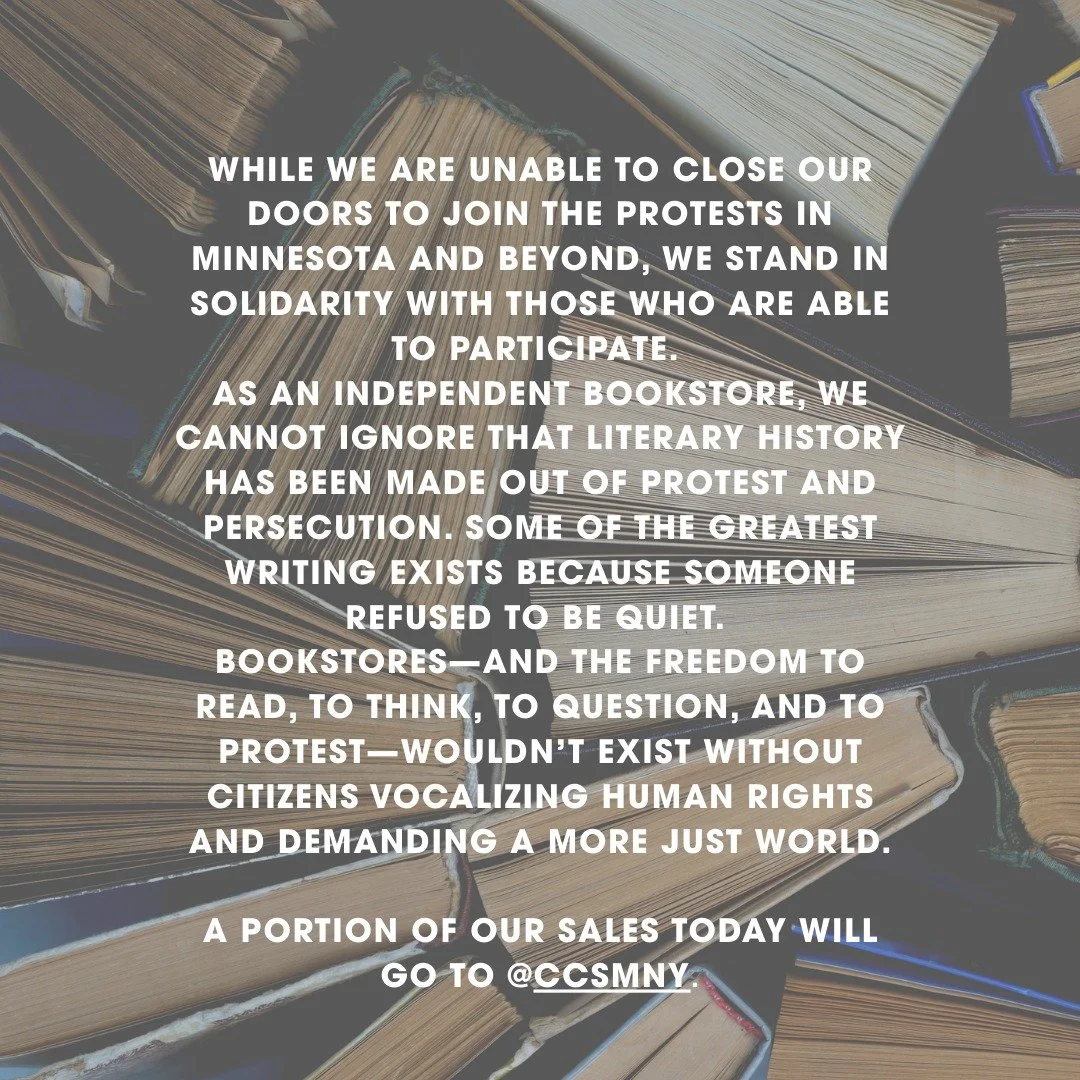 WHILE WE ARE UNABLE TO CLOSE OUR DOORS TO JOIN THE PROTESTS IN MINNESOTA AND BEYOND, WE STAND IN SOLIDARITY WITH THOSE WHO ARE ABLE TO PARTICIPATE.
AS AN INDEPENDENT BOOKSTORE, WE CANNOT IGNORE THAT LITERARY HISTORY HAS BEEN MADE OUT OF PROTEST AND PERSECUTION. SOME OF THE GREATEST WRITING EXISTS BECAUSE SOMEONE REFUSED TO BE QUIET.
BOOKSTORES—AND THE FREEDOM TO READ, TO THINK, TO QUESTION, AND TO PROTEST—WOULDN'T EXIST WITHOUT CITIZENS VOCALIZING HUMAN RIGHTS AND DEMANDING A MORE JUST WORLD.

A PORTION OF OUR SALES TODAY WILL GO TO @CCSMNY.